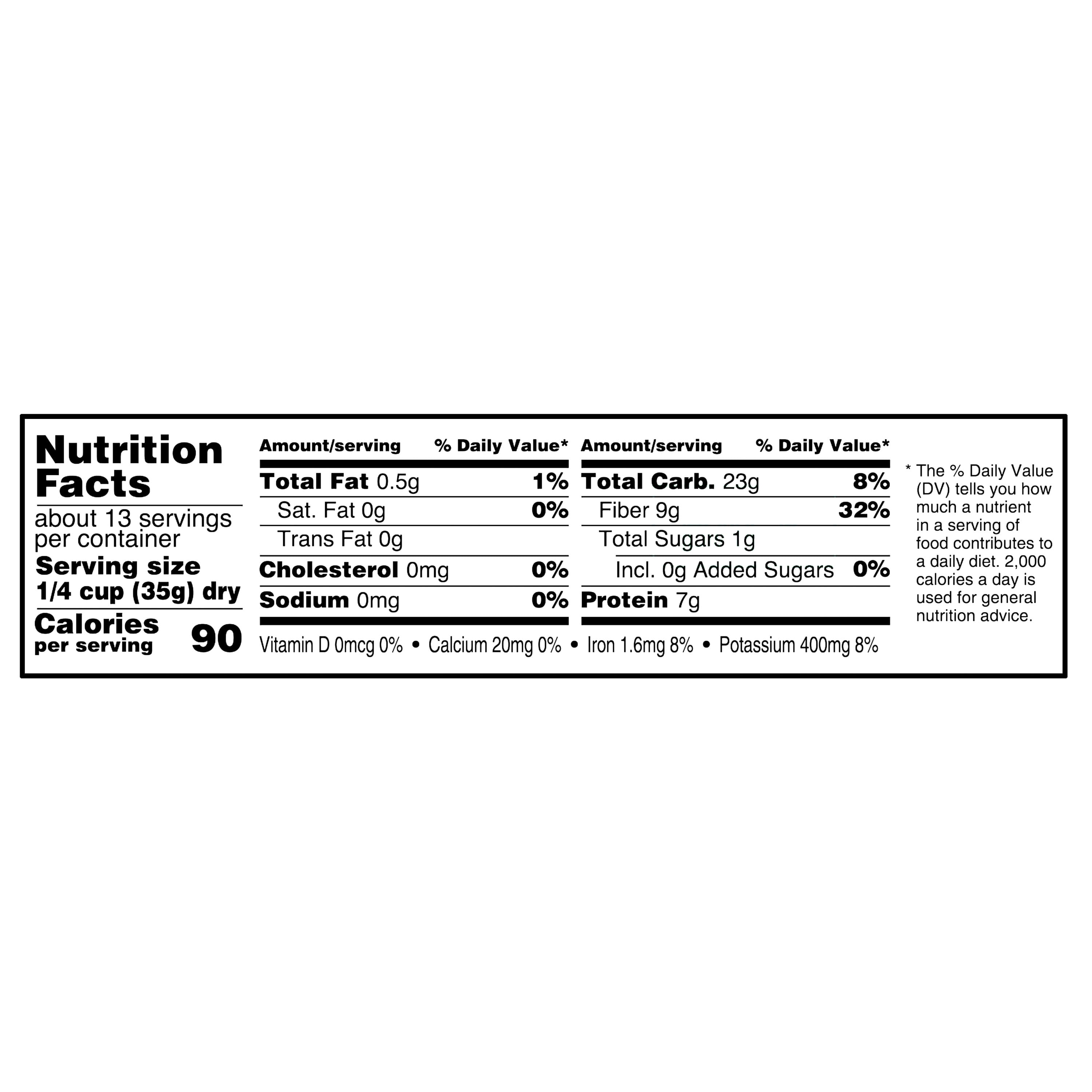 Nutrition Facts

about 13 servings per container

Serving size 1/4 cup (35g) dry

Calories per serving 90

| Amount/serving | % Daily Value* |
|---|---|
| Total Fat 0.5g | 1% |
| Sat. Fat 0g | 0% |
| Trans Fat 0g | |
| Cholesterol 0mg | 0% |
| Sodium 0mg | 0% |

| Amount/serving | % Daily Value* |
|---|---|
| Total Carb. 23g | 8% |
| Fiber 9g | 32% |
| Total Sugars 1g | |
| Incl. 0g Added Sugars | 0% |
| Protein 7g | |

Vitamin D 0mcg 0% • Calcium 20mg 0% • Iron 1.6mg 8% • Potassium 400mg 8%

* The % Daily Value (DV) tells you how much a nutrient in a serving of food contributes to a daily diet. 2,000 calories a day is used for general nutrition advice.